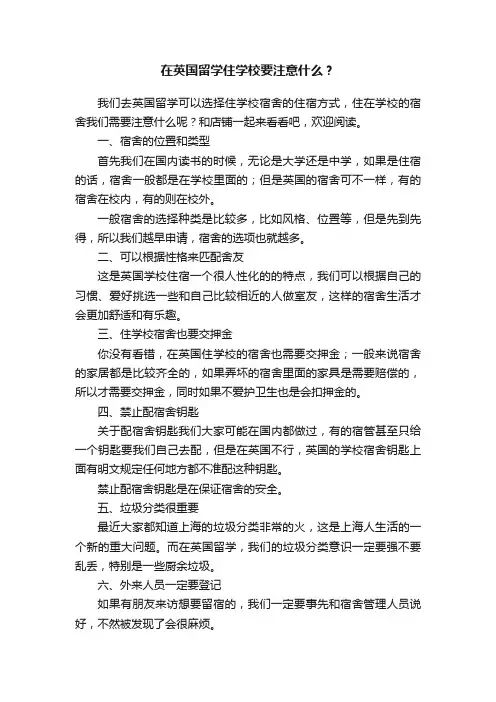 在英国留学住学校要注意什么？

我们去英国留学可以选择住学校宿舍的住宿方式，住在学校的宿舍我们需要注意什么呢？和店铺一起来看看吧，欢迎阅读。

一、宿舍的位置和类型

首先我们在国内读书的时候，无论是大学还是中学，如果是住宿的话，宿舍一般都是在学校里面的；但是英国的宿舍可不一样，有的宿舍在校内，有的则在校外。

一般宿舍的选择种类是比较多，比如风格、位置等，但是先到先得，所以我们越早申请，宿舍的选项也就越多。

二、可以根据性格来匹配舍友

这是英国学校住宿一个很人性化的的特点，我们可以根据自己的习惯、爱好挑选一些和自己比较相近的人做室友，这样的宿舍生活才会更加舒适和有乐趣。

三、住学校宿舍也要交押金

你没有看错，在英国住学校的宿舍也需要交押金；一般来说宿舍的家居都是比较齐全的，如果弄坏的宿舍里面的家具是需要赔偿的，所以才需要交押金，同时如果不爱护卫生也是会扣押金的。

四、禁止配宿舍钥匙

关于配宿舍钥匙我们大家可能在国内都做过，有的宿管甚至只给一个钥匙要我们自己去配，但是在英国不行，英国的学校宿舍钥匙上面有明文规定任何地方都不准配这种钥匙。

禁止配宿舍钥匙是在保证宿舍的安全。

五、垃圾分类很重要

最近大家都知道上海的垃圾分类非常的火，这是上海人生活的一个新的重大问题。而在英国留学，我们的垃圾分类意识一定要强不要乱丢，特别是一些厨余垃圾。

六、外来人员一定要登记

如果有朋友来访想要留宿的，我们一定要事先和宿舍管理人员说好，不然被发现了会很麻烦。